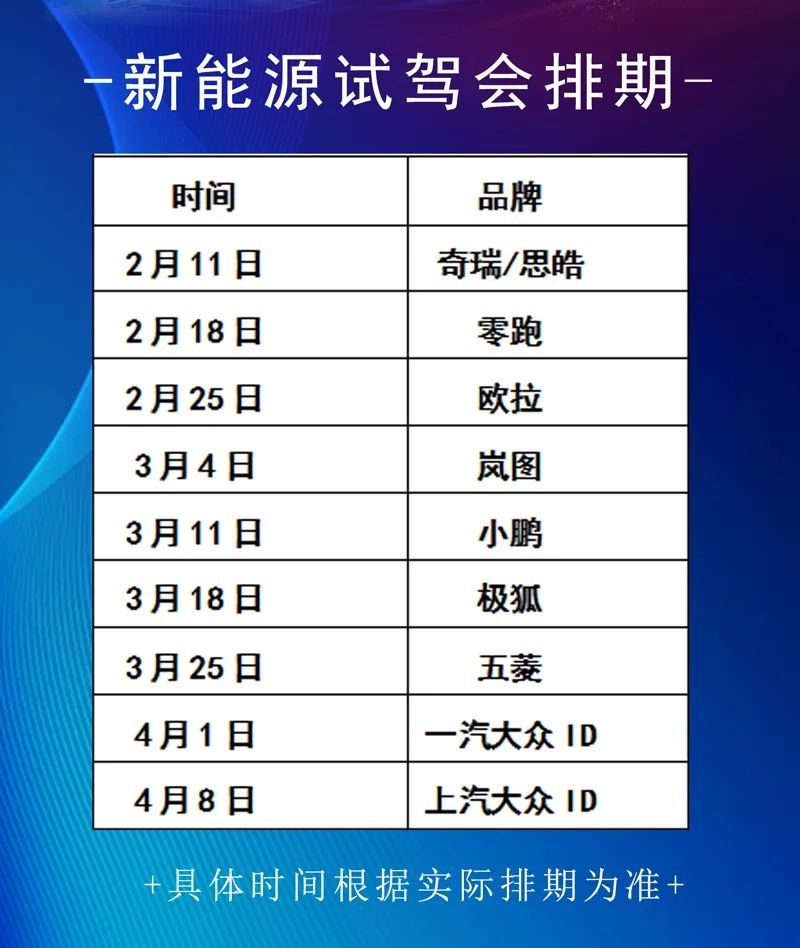 -新能源试驾会排期-

| 时间 | 品牌 |
|---|---|
| 2月11日 | 奇瑞/思皓 |
| 2月18日 | 零跑 |
| 2月25日 | 欧拉 |
| 3月4日 | 岚图 |
| 3月11日 | 小鹏 |
| 3月18日 | 极狐 |
| 3月25日 | 五菱 |
| 4月1日 | 一汽大众 ID |
| 4月8日 | 上汽大众 ID |

+具体时间根据实际排期为准+